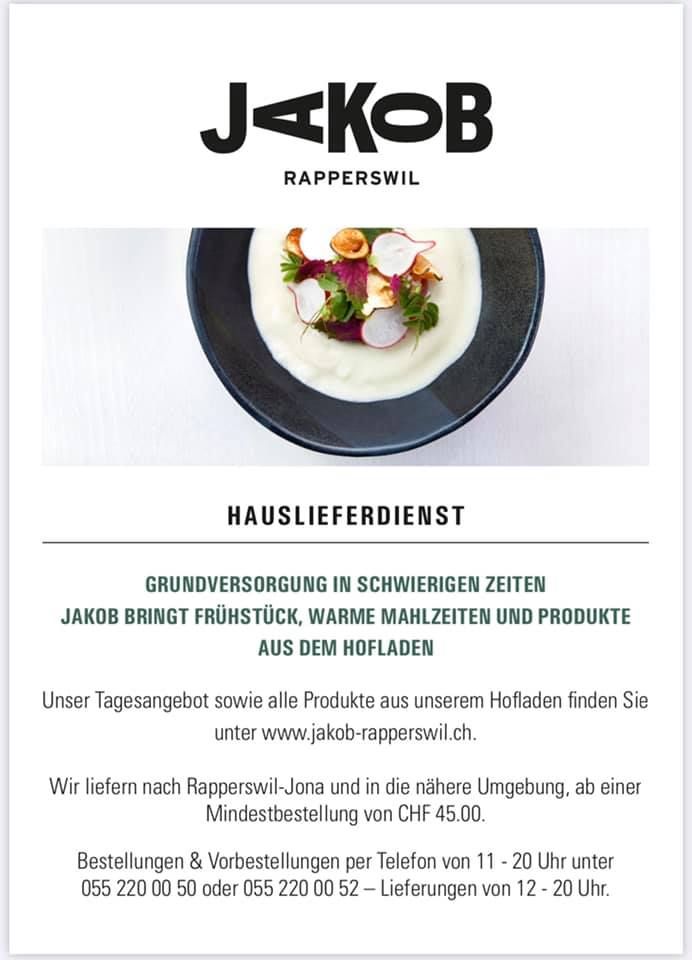 JAKOB
RAPPERSWIL

HAUSLIEFERDIENST

GRUNDVERSORGUNG IN SCHWIERIGEN ZEITEN
JAKOB BRINGT FRÜHSTÜCK, WARME MAHLZEITEN UND PRODUKTE AUS DEM HOFLADEN

Unser Tagesangebot sowie alle Produkte aus unserem Hofladen finden Sie unter www.jakob-rapperswil.ch.

Wir liefern nach Rapperswil-Jona und in die nähere Umgebung, ab einer Mindestbestellung von CHF 45.00.

Bestellungen & Vorbestellungen per Telefon von 11 - 20 Uhr unter 055 220 00 50 oder 055 220 00 52 – Lieferungen von 12 - 20 Uhr.